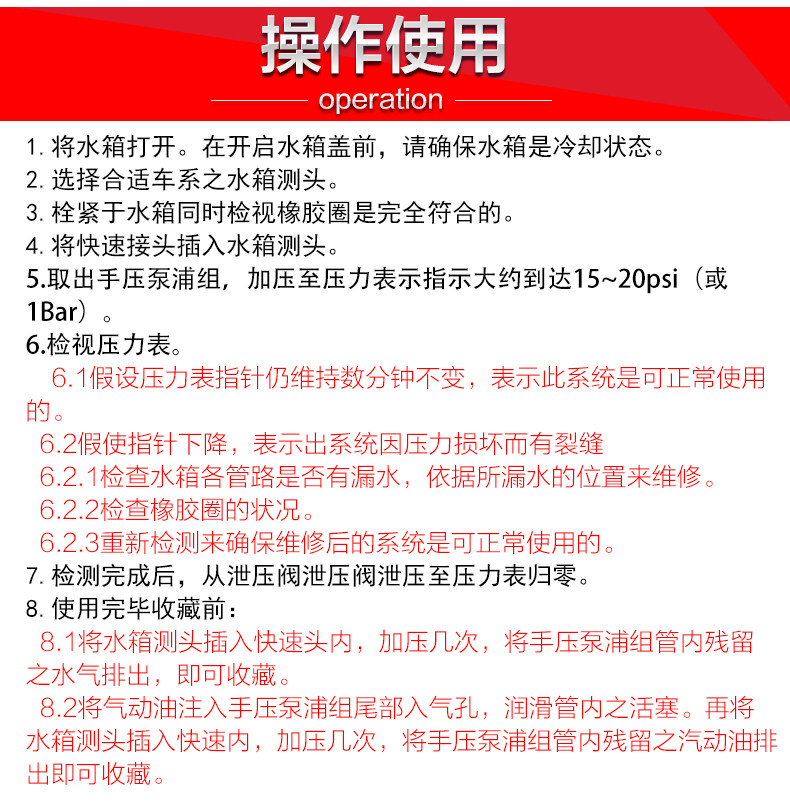 操作使用

operation

1. 将水箱打开。在开启水箱盖前，请确保水箱是冷却状态。
2. 选择合适车系之水箱测头。
3. 栓紧于水箱同时检视橡胶圈是完全符合的。
4. 将快速接头插入水箱测头。
5.取出手压泵浦组，加压至压力表示指示大约到达15~20psi（或1Bar）。
6.检视压力表。
6.1假设压力表指针仍维持数分钟不变，表示此系统是可正常使用的。
6.2假使指针下降，表示出系统因压力损坏而有裂缝
6.2.1检查水箱各管路是否有漏水，依据所漏水的位置来维修。
6.2.2检查橡胶圈的状况。
6.2.3重新检测来确保维修后的系统是可正常使用的。
7. 检测完成后，从泄压阀泄压阀泄压至压力表归零。
8. 使用完毕收藏前：
8.1将水箱测头插入快速头内，加压几次，将手压泵浦组管内残留之水气排出，即可收藏。
8.2将气动油注入手压泵浦组尾部入气孔，润滑管内之活塞。再将水箱测头插入快速内，加压几次，将手压泵浦组管内残留之汽动油排出即可收藏。